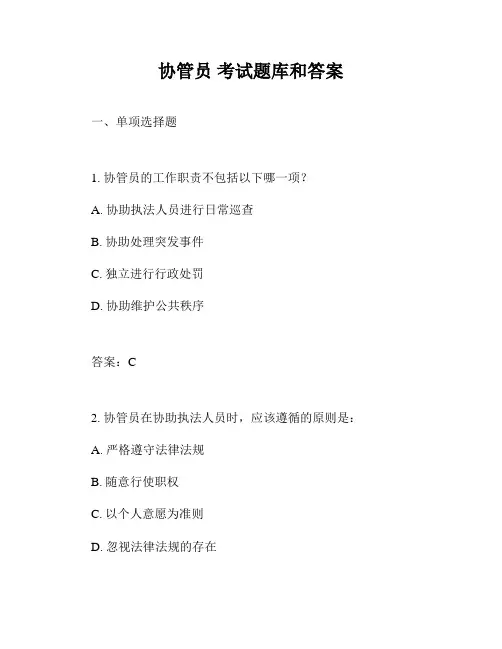 协管员 考试题库和答案

一、单项选择题

1. 协管员的工作职责不包括以下哪一项？

A. 协助执法人员进行日常巡查

B. 协助处理突发事件

C. 独立进行行政处罚

D. 协助维护公共秩序

答案：C

2. 协管员在协助执法人员时，应该遵循的原则是：

A. 严格遵守法律法规

B. 随意行使职权

C. 以个人意愿为准则

D. 忽视法律法规的存在